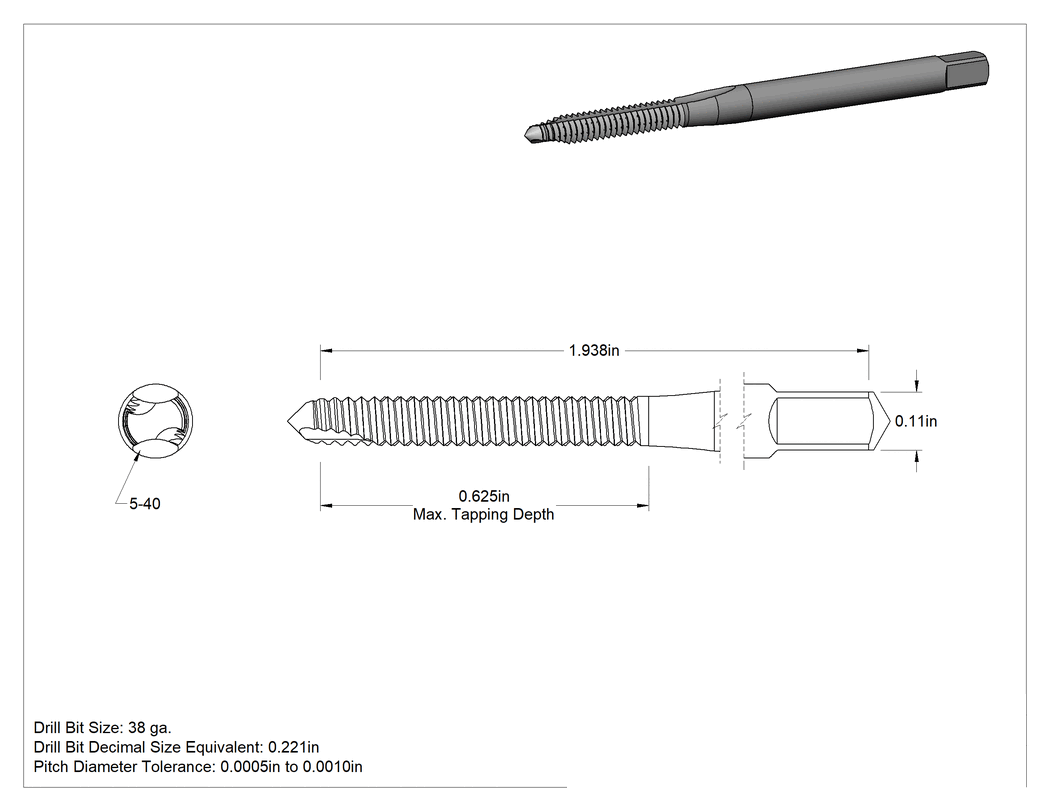 1.938in

0.11in

5-40

0.625in
Max. Tapping Depth

Drill Bit Size: 38 ga.
Drill Bit Decimal Size Equivalent: 0.221in
Pitch Diameter Tolerance: 0.0005in to 0.0010in